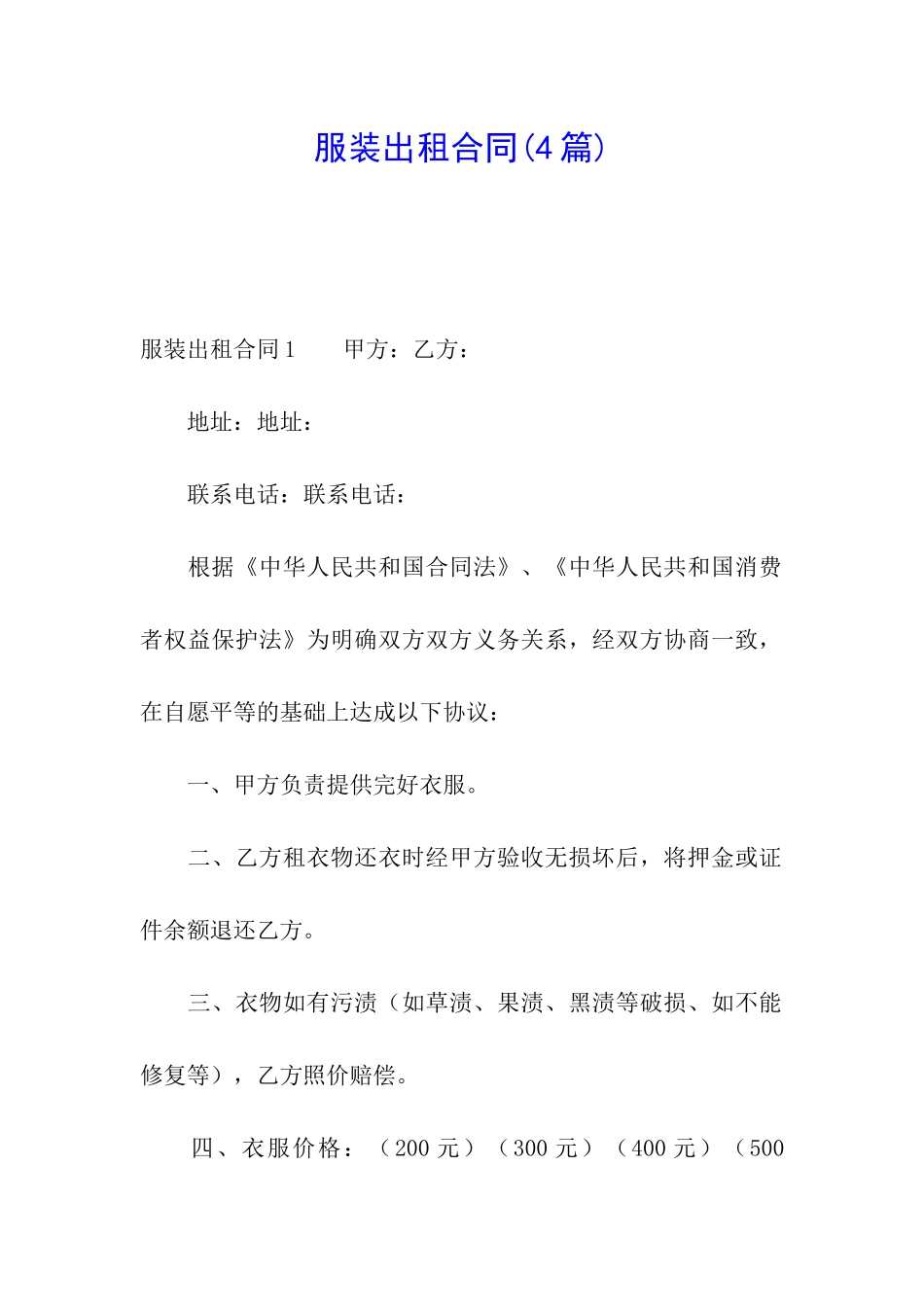 服装出租合同(4篇)

服装出租合同1　　甲方：乙方：

地址：地址：

联系电话：联系电话：

根据《中华人民共和国合同法》、《中华人民共和国消费者权益保护法》为明确双方双方义务关系，经双方协商一致，在自愿平等的基础上达成以下协议：

一、甲方负责提供完好衣服。

二、乙方租衣物还衣时经甲方验收无损坏后，将押金或证件余额退还乙方。

三、衣物如有污渍（如草渍、果渍、黑渍等破损、如不能修复等），乙方照价赔偿。

四、衣服价格：（200元）（300元）（400元）（500